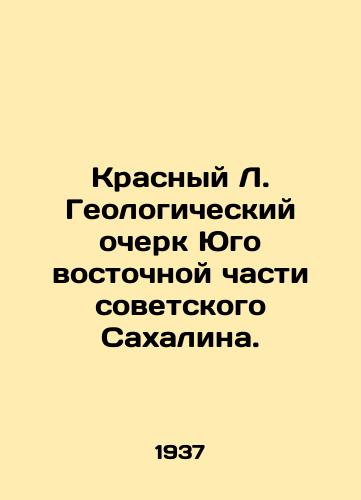 Красный Л. Геологический очерк Юго восточной части советского Сахалина.

1937